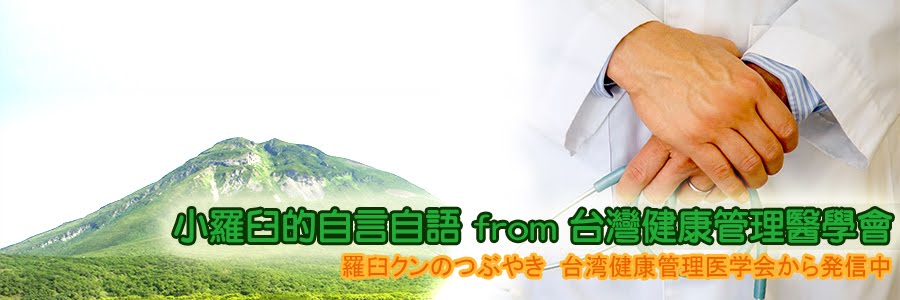 小羅臼的自言自語 from 台灣健康管理醫學會
羅臼クンのつぶやき 台湾健康管理医学会から発信中